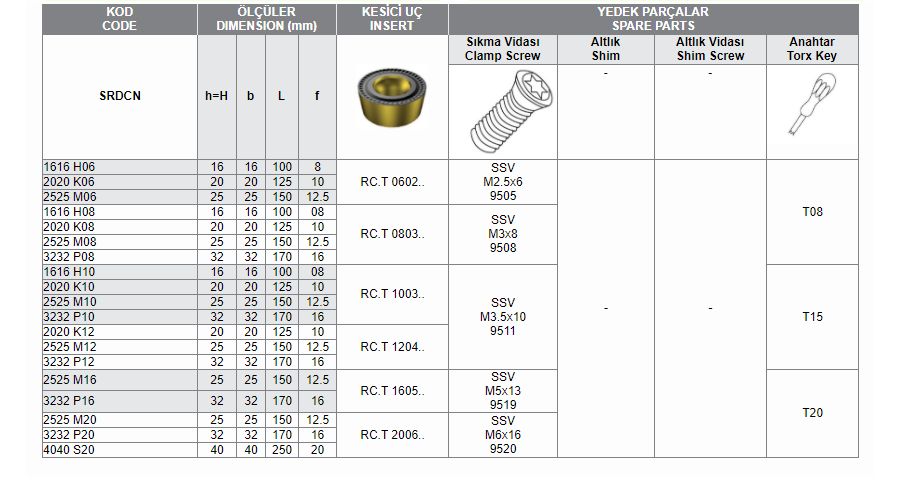 | KOD CODE | ÖLÇÜLER DIMENSION (mm) | | | | KESİCİ UÇ INSERT | YEDEK PARÇALAR SPARE PARTS | | | |
|---|---|---|---|---|---|---|---|---|---|
| | | | | | | Sıkma Vidası Clamp Screw | Altlık Shim | Altlık Vidası Shim Screw | Anahtar Torx Key |
| SRDCN | h=H | b | L | f | | | - | - | |
| 1616 H06 | 16 | 16 | 100 | 8 | RC.T 0602.. | SSV M2.5x6 9505 | - | - | T08 |
| 2020 K06 | 20 | 20 | 125 | 10 | | | | | |
| 2525 M06 | 25 | 25 | 150 | 12.5 | | | | | |
| 1616 H08 | 16 | 16 | 100 | 08 | RC.T 0803.. | SSV M3x8 9508 | | | |
| 2020 K08 | 20 | 20 | 125 | 10 | | | | | |
| 2525 M08 | 25 | 25 | 150 | 12.5 | | | | | |
| 3232 P08 | 32 | 32 | 170 | 16 | | | | | |
| 1616 H10 | 16 | 16 | 100 | 08 | RC.T 1003.. | SSV M3.5x10 9511 | | | T15 |
| 2020 K10 | 20 | 20 | 125 | 10 | | | | | |
| 2525 M10 | 25 | 25 | 150 | 12.5 | | | | | |
| 3232 P10 | 32 | 32 | 170 | 16 | | | | | |
| 2020 K12 | 20 | 20 | 125 | 10 | RC.T 1204.. | | | | |
| 2525 M12 | 25 | 25 | 150 | 12.5 | | | | | |
| 3232 P12 | 32 | 32 | 170 | 16 | | | | | |
| 2525 M16 | 25 | 25 | 150 | 12.5 | RC.T 1605.. | SSV M5x13 9519 | | | T20 |
| 3232 P16 | 32 | 32 | 170 | 16 | | | | | |
| 2525 M20 | 25 | 25 | 150 | 12.5 | RC.T 2006.. | SSV M6x16 9520 | | | |
| 3232 P20 | 32 | 32 | 170 | 16 | | | | | |
| 4040 S20 | 40 | 40 | 250 | 20 | | | | | |